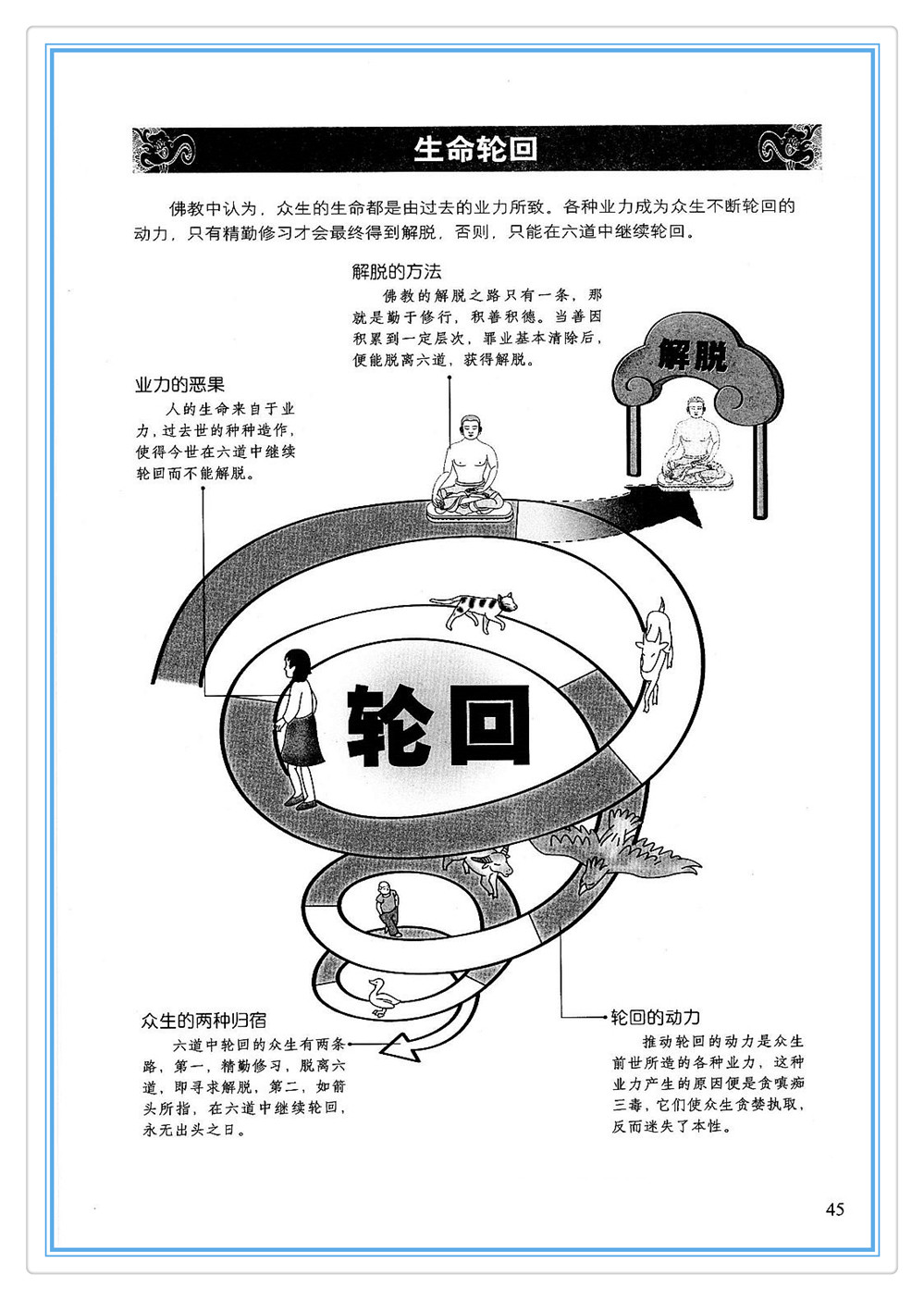 生命轮回

佛教中认为，众生的生命都是由过去的业力所致。各种业力成为众生不断轮回的动力，只有精勤修习才会最终得到解脱，否则，只能在六道中继续轮回。

解脱的方法

佛教的解脱之路只有一条，那就是勤于修行，积善积德。当善因积累到一定层次，罪业基本清除后，便能脱离六道，获得解脱。

解脱

业力的恶果

人的生命来自于业力，过去世的种种造作，使得今世在六道中继续轮回而不能解脱。

轮回

众生的两种归宿

六道中轮回的众生有两条路，第一，精勤修习，脱离六道，即寻求解脱，第二，如箭头所指，在六道中继续轮回，永无出头之日。

轮回的动力

推动轮回的动力是众生前世所造的各种业力，这种业力产生的原因便是贪嗔痴三毒，它们使众生贪婪执取，反而迷失了本性。

45